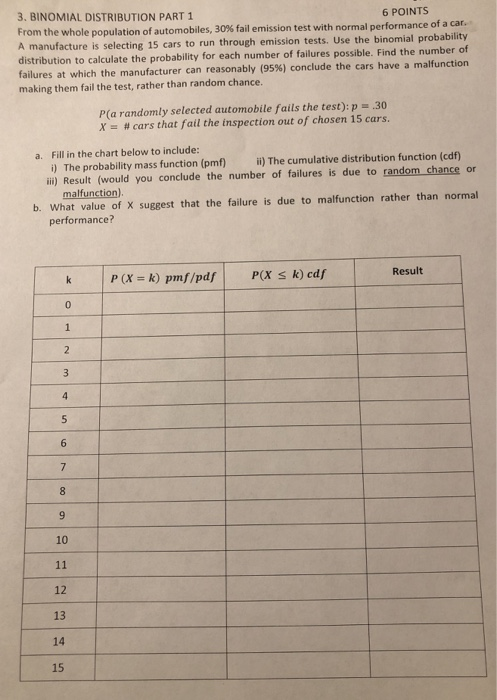 3. BINOMIAL DISTRIBUTION PART 1 6 POINTS

From the whole population of automobiles, 30% fail emission test with normal performance of a car. A manufacture is selecting 15 cars to run through emission tests. Use the binomial probability distribution to calculate the probability for each number of failures possible. Find the number of failures at which the manufacturer can reasonably (95%) conclude the cars have a malfunction making them fail the test, rather than random chance.

$P(a\ randomly\ selected\ automobile\ fails\ the\ test): p = .30$
$X = \#\ cars\ that\ fail\ the\ inspection\ out\ of\ chosen\ 15\ cars.$

a. Fill in the chart below to include:
i) The probability mass function (pmf) ii) The cumulative distribution function (cdf)
iii) Result (would you conclude the number of failures is due to random chance or malfunction).

b. What value of X suggest that the failure is due to malfunction rather than normal performance?

| k | $P(X = k)\ pmf/pdf$ | $P(X \leq k)\ cdf$ | Result |
|---|---|---|---|
| 0 | | | |
| 1 | | | |
| 2 | | | |
| 3 | | | |
| 4 | | | |
| 5 | | | |
| 6 | | | |
| 7 | | | |
| 8 | | | |
| 9 | | | |
| 10 | | | |
| 11 | | | |
| 12 | | | |
| 13 | | | |
| 14 | | | |
| 15 | | | |